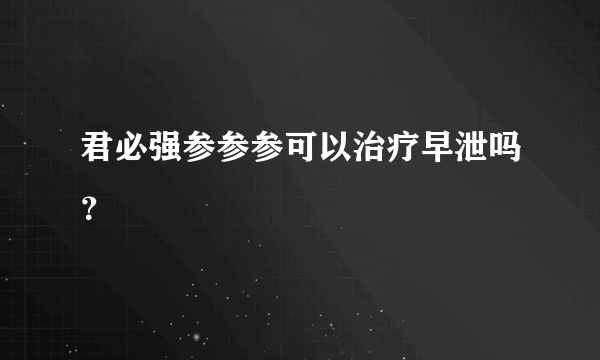 君必强参参参可以治疗早泄吗？